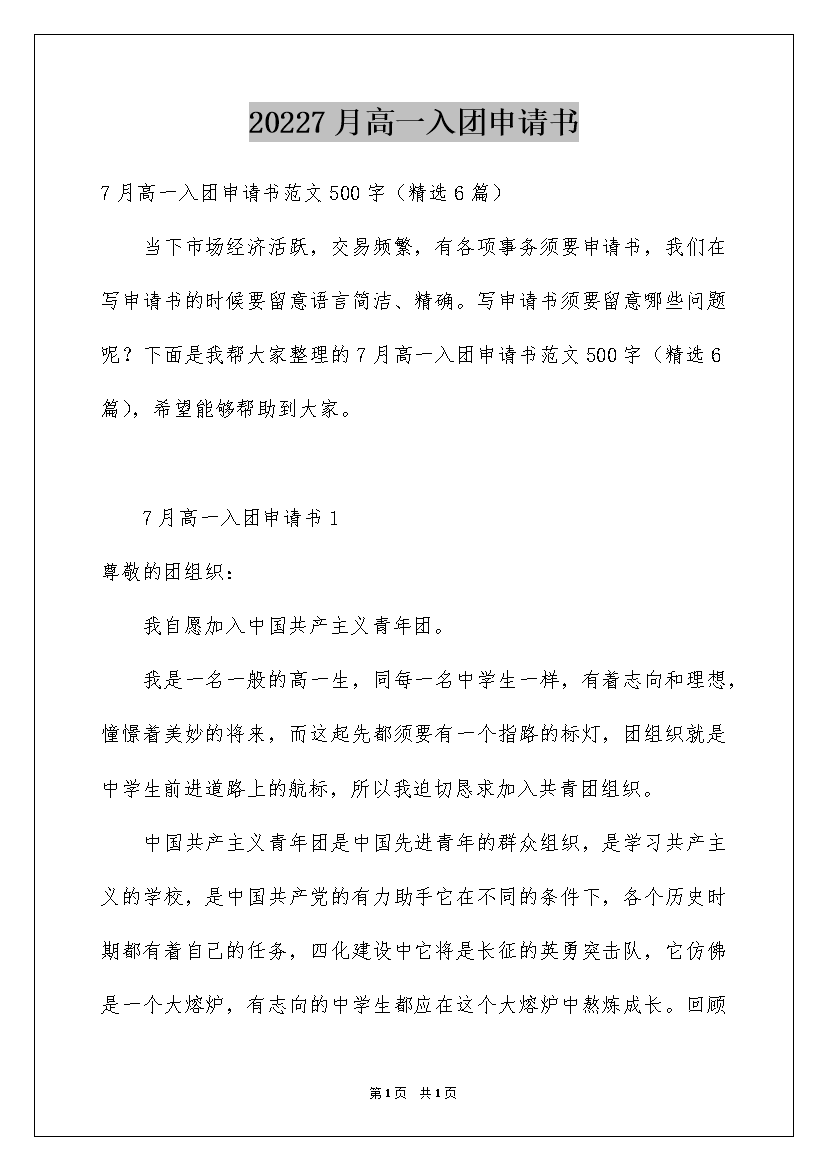 20227月高一入团申请书

7月高一入团申请书范文500字（精选6篇）

当下市场经济活跃，交易频繁，有各项事务须要申请书，我们在写申请书的时候要留意语言简洁、精确。写申请书须要留意哪些问题呢？下面是我帮大家整理的7月高一入团申请书范文500字（精选6篇），希望能够帮助到大家。

7月高一入团申请书1

尊敬的团组织：

我自愿加入中国共产主义青年团。

我是一名一般的高一生，同每一名中学生一样，有着志向和理想，憧憬着美妙的将来，而这起先都须要有一个指路的标灯，团组织就是中学生前进道路上的航标，所以我迫切恳求加入共青团组织。

中国共产主义青年团是中国先进青年的群众组织，是学习共产主义的学校，是中国共产党的有力助手它在不同的条件下，各个历史时期都有着自己的任务，四化建设中它将是长征的英勇突击队，它仿佛是一个大熔炉，有志向的中学生都应在这个大熔炉中熬炼成长。回顾

第1页 共1页